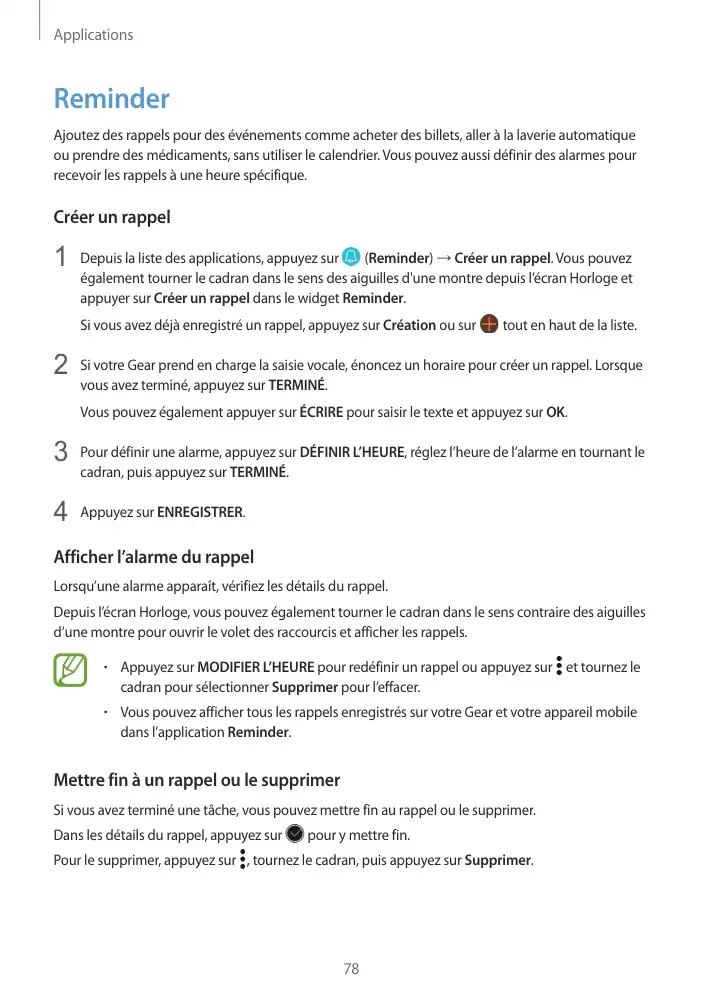 Applications

Reminder

Ajoutez des rappels pour des événements comme acheter des billets, aller à la laverie automatique ou prendre des médicaments, sans utiliser le calendrier. Vous pouvez aussi définir des alarmes pour recevoir les rappels à une heure spécifique.

Créer un rappel

1 Depuis la liste des applications, appuyez sur (Reminder) → Créer un rappel. Vous pouvez également tourner le cadran dans le sens des aiguilles d'une montre depuis l'écran Horloge et appuyer sur Créer un rappel dans le widget Reminder.

Si vous avez déjà enregistré un rappel, appuyez sur Création ou sur tout en haut de la liste.

2 Si votre Gear prend en charge la saisie vocale, énoncez un horaire pour créer un rappel. Lorsque vous avez terminé, appuyez sur TERMINÉ.

Vous pouvez également appuyer sur ÉCRIRE pour saisir le texte et appuyez sur OK.

3 Pour définir une alarme, appuyez sur DÉFINIR L'HEURE, réglez l'heure de l'alarme en tournant le cadran, puis appuyez sur TERMINÉ.

4 Appuyez sur ENREGISTRER.

Afficher l'alarme du rappel

Lorsqu'une alarme apparaît, vérifiez les détails du rappel.

Depuis l'écran Horloge, vous pouvez également tourner le cadran dans le sens contraire des aiguilles d'une montre pour ouvrir le volet des raccourcis et afficher les rappels.

• Appuyez sur MODIFIER L'HEURE pour redéfinir un rappel ou appuyez sur et tournez le cadran pour sélectionner Supprimer pour l'effacer.

• Vous pouvez afficher tous les rappels enregistrés sur votre Gear et votre appareil mobile dans l'application Reminder.

Mettre fin à un rappel ou le supprimer

Si vous avez terminé une tâche, vous pouvez mettre fin au rappel ou le supprimer.

Dans les détails du rappel, appuyez sur pour y mettre fin.

Pour le supprimer, appuyez sur , tournez le cadran, puis appuyez sur Supprimer.

78